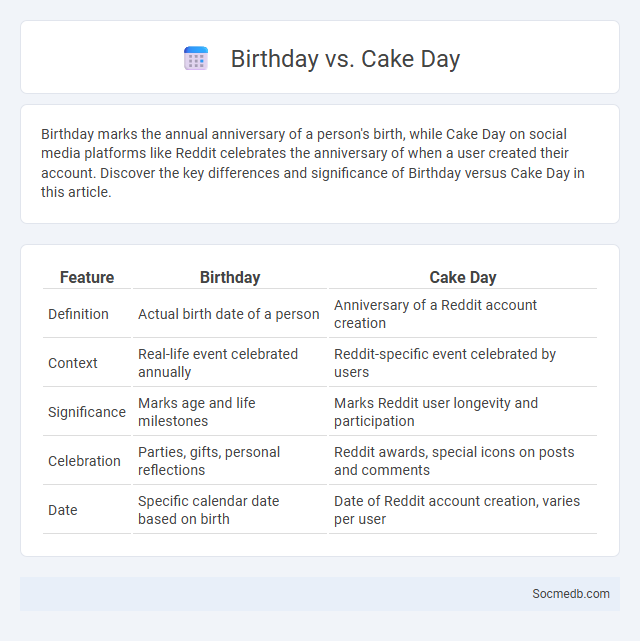 Birthday vs. Cake Day

Birthday marks the annual anniversary of a person's birth, while Cake Day on social media platforms like Reddit celebrates the anniversary of when a user created their account. Discover the key differences and significance of Birthday versus Cake Day in this article.

| Feature | Birthday | Cake Day |
|---|---|---|
| Definition | Actual birth date of a person | Anniversary of a Reddit account creation |
| Context | Real-life event celebrated annually | Reddit-specific event celebrated by users |
| Significance | Marks age and life milestones | Marks Reddit user longevity and participation |
| Celebration | Parties, gifts, personal reflections | Reddit awards, special icons on posts and comments |
| Date | Specific calendar date based on birth | Date of Reddit account creation, varies per user |

Socmedb.com